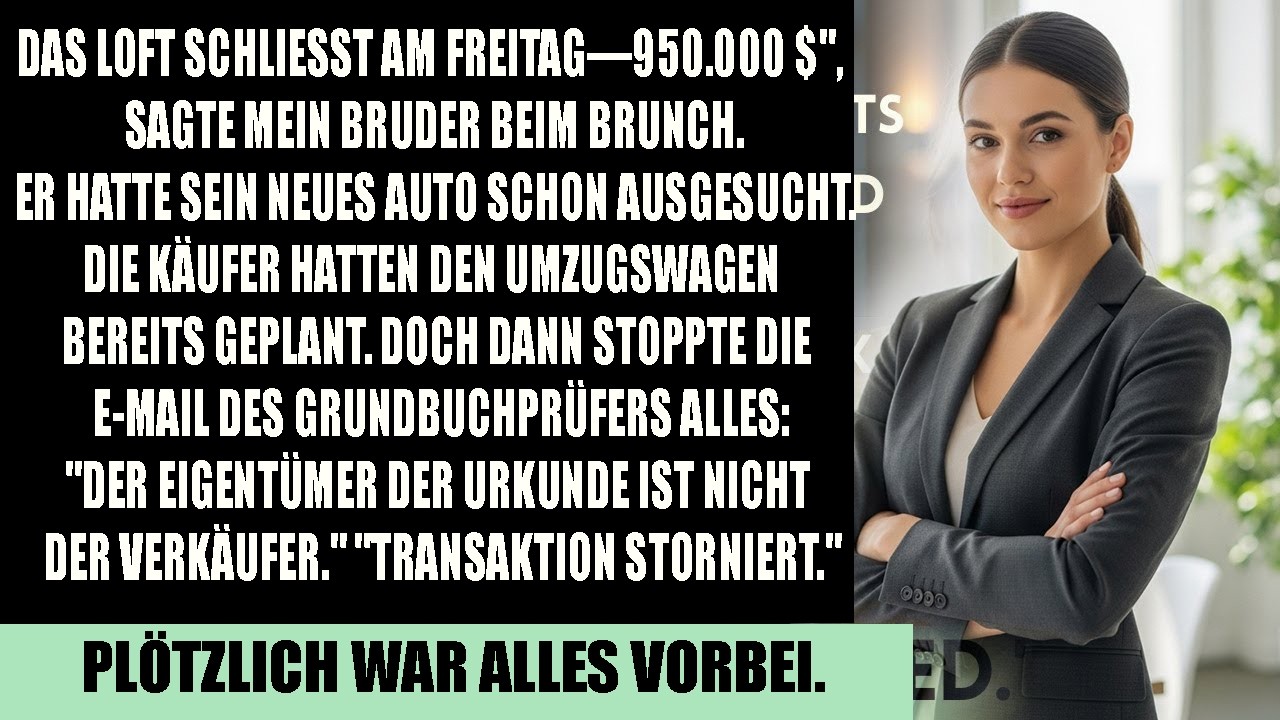 DAS LOFT SCHLIESST AM FREITAG—950.000 $", SAGTE MEIN BRUDER BEIM BRUNCH. ER HATTE SEIN NEUES AUTO SCHON AUSGESUCHT. DIE KÄUFER HATTEN DEN UMZUGSWAGEN BEREITS GEPLANT. DOCH DANN STOPPTE DIE E-MAIL DES GRUNDBUCHPRÜFERS ALLES: "DER EIGENTÜMER DER URKUNDE IST NICHT DER VERKÄUFER." "TRANSAKTION STORNIERT."

PLÖTZLICH WAR ALLES VORBEI.

TS
D
ED.